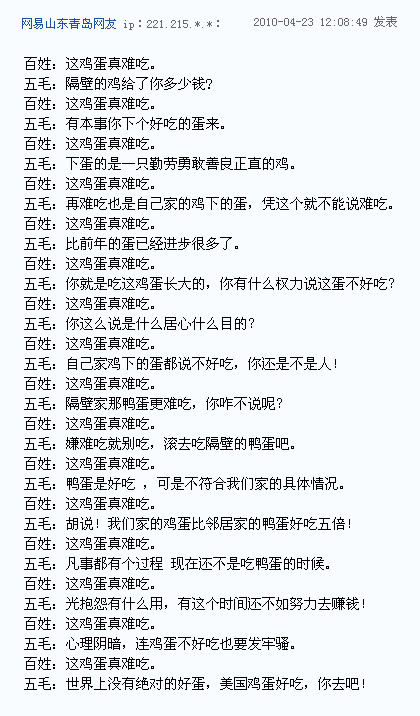 网易山东青岛网友 ip：221.215.*.*：　2010-04-23 12:08:49 发表

百姓：这鸡蛋真难吃。
五毛：隔壁的鸡给了你多少钱？
百姓：这鸡蛋真难吃。
五毛：有本事你下个好吃的蛋来。
百姓：这鸡蛋真难吃。
五毛：下蛋的是一只勤劳勇敢善良正直的鸡。
百姓：这鸡蛋真难吃。
五毛：再难吃也是自己家的鸡下的蛋，凭这个就不能说难吃。
百姓：这鸡蛋真难吃。
五毛：比前年的蛋已经进步很多了。
百姓：这鸡蛋真难吃。
五毛：你就是吃这鸡蛋长大的，你有什么权力说这蛋不好吃？
百姓：这鸡蛋真难吃。
五毛：你这么说是什么居心什么目的？
百姓：这鸡蛋真难吃。
五毛：自己家鸡下的蛋都说不好吃，你还是不是人！
百姓：这鸡蛋真难吃。
五毛：隔壁家那鸭蛋更难吃，你咋不说呢？
百姓：这鸡蛋真难吃。
五毛：嫌难吃就别吃，滚去吃隔壁的鸭蛋吧。
百姓：这鸡蛋真难吃。
五毛：鸭蛋是好吃 ，可是不符合我们家的具体情况。
百姓：这鸡蛋真难吃。
五毛：胡说！我们家的鸡蛋比邻居家的鸭蛋好吃五倍！
百姓：这鸡蛋真难吃。
五毛：凡事都有个过程 现在还不是吃鸭蛋的时候。
百姓：这鸡蛋真难吃。
五毛：光抱怨有什么用，有这个时间还不如努力去赚钱！
百姓：这鸡蛋真难吃。
五毛：心理阴暗，连鸡蛋不好吃也要发牢骚。
百姓：这鸡蛋真难吃。
五毛：世界上没有绝对的好蛋，美国鸡蛋好吃，你去吧！